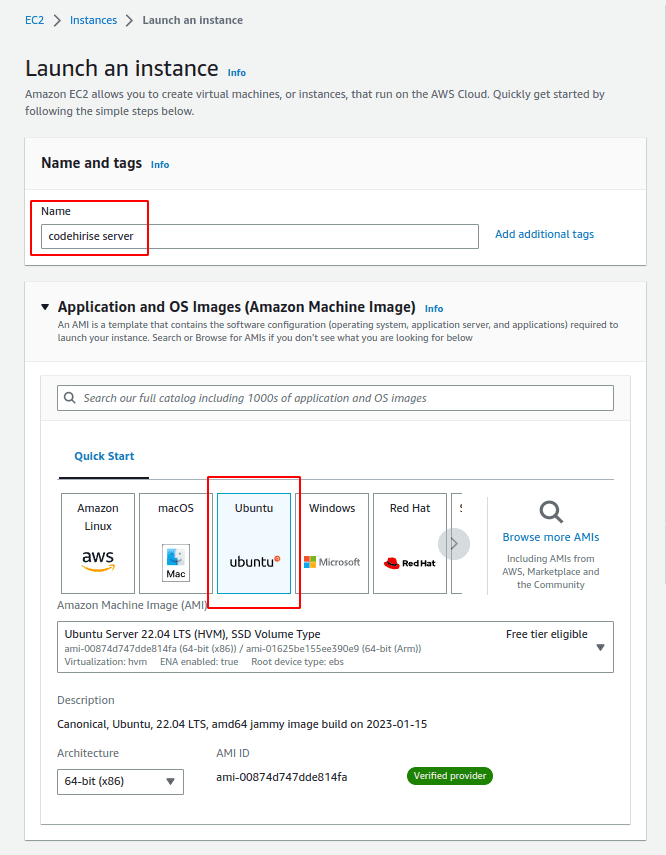 EC2 > Instances > Launch an instance

Launch an instance Info

Amazon EC2 allows you to create virtual machines, or instances, that run on the AWS Cloud. Quickly get started by following the simple steps below.

Name and tags Info

Name

codehirise server

Add additional tags

Application and OS Images (Amazon Machine Image) Info

An AMI is a template that contains the software configuration (operating system, application server, and applications) required to launch your instance. Search or Browse for AMIs if you don't see what you are looking for below

Search our full catalog including 1000s of application and OS images

Quick Start

Amazon Linux

aws

macOS

Mac

Ubuntu

ubuntu

Windows

Microsoft

Red Hat

Red Hat

S

Browse more AMIs

Including AMIs from AWS, Marketplace and the Community

Amazon Machine Image (AMI)

Ubuntu Server 22.04 LTS (HVM), SSD Volume Type

Free tier eligible

ami-00874d747dde814fa (64-bit (x86)) / ami-01625be155ee390e9 (64-bit (Arm))

Virtualization: hvm ENA enabled: true Root device type: ebs

Description

Canonical, Ubuntu, 22.04 LTS, amd64 jammy image build on 2023-01-15

Architecture

64-bit (x86)

AMI ID

ami-00874d747dde814fa

Verified provider